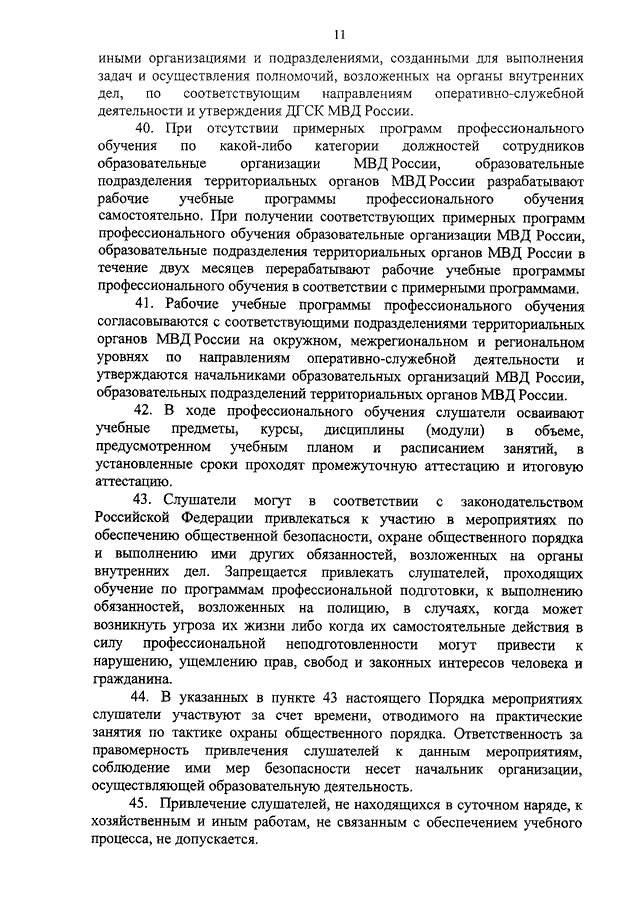 11

иными организациями и подразделениями, созданными для выполнения задач и осуществления полномочий, возложенных на органы внутренних дел, по соответствующим направлениям оперативно-служебной деятельности и утверждения ДГСК МВД России.

40. При отсутствии примерных программ профессионального обучения по какой-либо категории должностей сотрудников образовательные организации МВД России, образовательные подразделения территориальных органов МВД России разрабатывают рабочие учебные программы профессионального обучения самостоятельно. При получении соответствующих примерных программ профессионального обучения образовательные организации МВД России, образовательные подразделения территориальных органов МВД России в течение двух месяцев перерабатывают рабочие учебные программы профессионального обучения в соответствии с примерными программами.

41. Рабочие учебные программы профессионального обучения согласовываются с соответствующими подразделениями территориальных органов МВД России на окружном, межрегиональном и региональном уровнях по направлениям оперативно-служебной деятельности и утверждаются начальниками образовательных организаций МВД России, образовательных подразделений территориальных органов МВД России.

42. В ходе профессионального обучения слушатели осваивают учебные предметы, курсы, дисциплины (модули) в объеме, предусмотренном учебным планом и расписанием занятий, в установленные сроки проходят промежуточную аттестацию и итоговую аттестацию.

43. Слушатели могут в соответствии с законодательством Российской Федерации привлекаться к участию в мероприятиях по обеспечению общественной безопасности, охране общественного порядка и выполнению ими других обязанностей, возложенных на органы внутренних дел. Запрещается привлекать слушателей, проходящих обучение по программам профессиональной подготовки, к выполнению обязанностей, возложенных на полицию, в случаях, когда может возникнуть угроза их жизни либо когда их самостоятельные действия в силу профессиональной неподготовленности могут привести к нарушению, ущемлению прав, свобод и законных интересов человека и гражданина.

44. В указанных в пункте 43 настоящего Порядка мероприятиях слушатели участвуют за счет времени, отводимого на практические занятия по тактике охраны общественного порядка. Ответственность за правомерность привлечения слушателей к данным мероприятиям, соблюдение ими мер безопасности несет начальник организации, осуществляющей образовательную деятельность.

45. Привлечение слушателей, не находящихся в суточном наряде, к хозяйственным и иным работам, не связанным с обеспечением учебного процесса, не допускается.